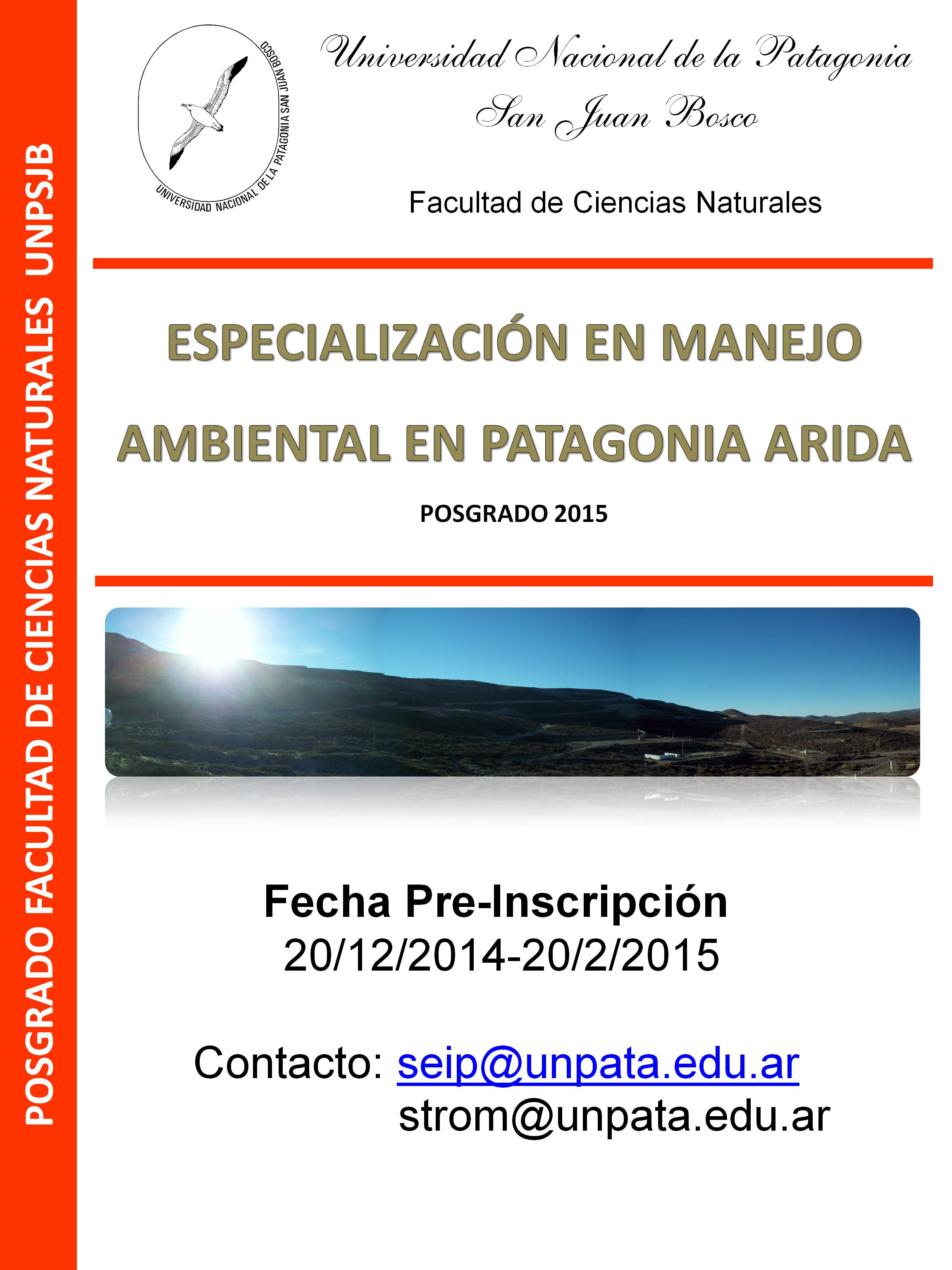 POSGRADO FACULTAD DE CIENCIAS NATURALES UNPSJB

UNIVERSIDAD NACIONAL DE LA PATAGONIA SAN JUAN BOSCO

Universidad Nacional de la Patagonia
San Juan Bosco

Facultad de Ciencias Naturales

ESPECIALIZACIÓN EN MANEJO
AMBIENTAL EN PATAGONIA ARIDA

POSGRADO 2015

Fecha Pre-Inscripción
20/12/2014-20/2/2015

Contacto: seip@unpata.edu.ar
strom@unpata.edu.ar